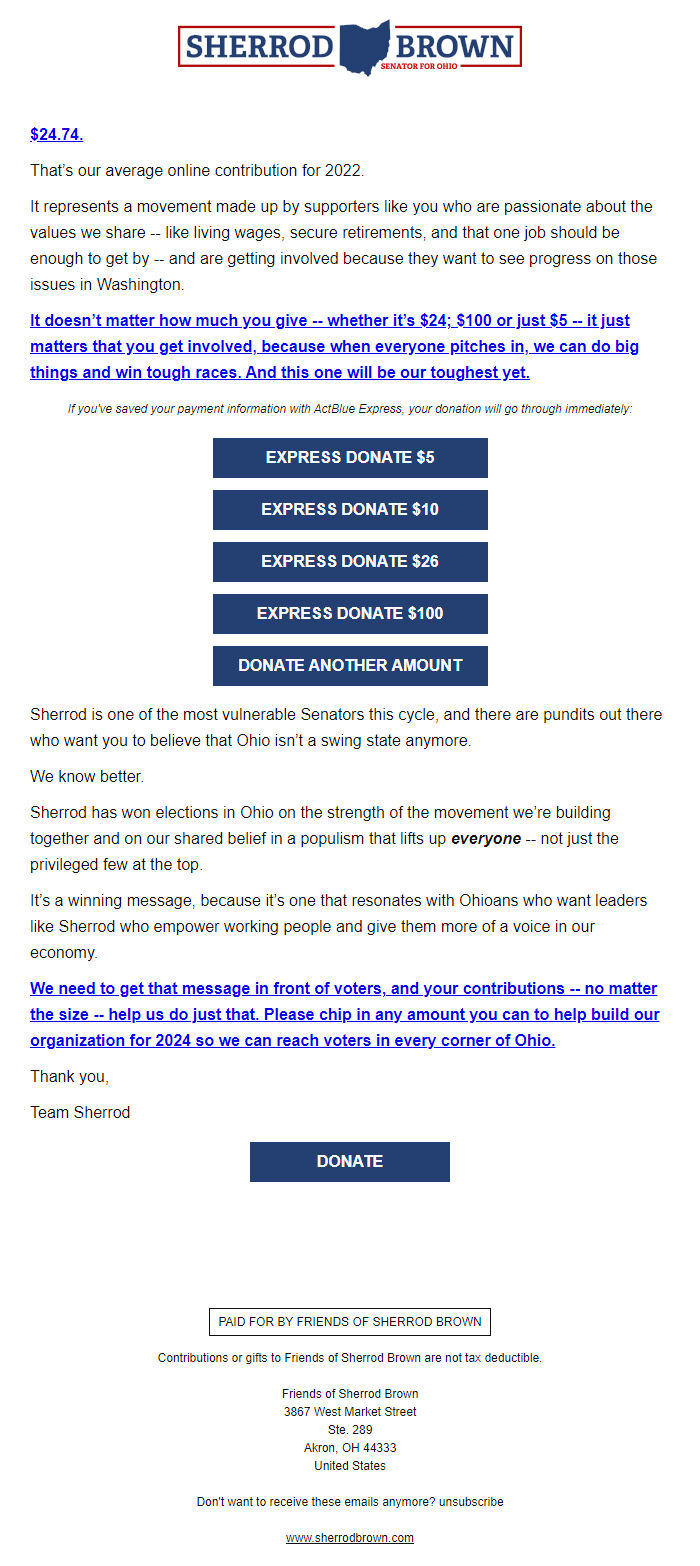 SHERROD BROWN
SENATOR FOR OHIO

$24.74.

That's our average online contribution for 2022.

It represents a movement made up by supporters like you who are passionate about the values we share -- like living wages, secure retirements, and that one job should be enough to get by -- and are getting involved because they want to see progress on those issues in Washington.

It doesn't matter how much you give -- whether it's $24; $100 or just $5 -- it just matters that you get involved, because when everyone pitches in, we can do big things and win tough races. And this one will be our toughest yet.

If you've saved your payment information with ActBlue Express, your donation will go through immediately:

EXPRESS DONATE $5

EXPRESS DONATE $10

EXPRESS DONATE $26

EXPRESS DONATE $100

DONATE ANOTHER AMOUNT

Sherrod is one of the most vulnerable Senators this cycle, and there are pundits out there who want you to believe that Ohio isn't a swing state anymore.

We know better.

Sherrod has won elections in Ohio on the strength of the movement we're building together and on our shared belief in a populism that lifts up everyone -- not just the privileged few at the top.

It's a winning message, because it's one that resonates with Ohioans who want leaders like Sherrod who empower working people and give them more of a voice in our economy.

We need to get that message in front of voters, and your contributions -- no matter the size -- help us do just that. Please chip in any amount you can to help build our organization for 2024 so we can reach voters in every corner of Ohio.

Thank you,

Team Sherrod

DONATE

PAID FOR BY FRIENDS OF SHERROD BROWN

Contributions or gifts to Friends of Sherrod Brown are not tax deductible.

Friends of Sherrod Brown
3867 West Market Street
Ste. 289
Akron, OH 44333
United States

Don't want to receive these emails anymore? unsubscribe

www.sherrodbrown.com